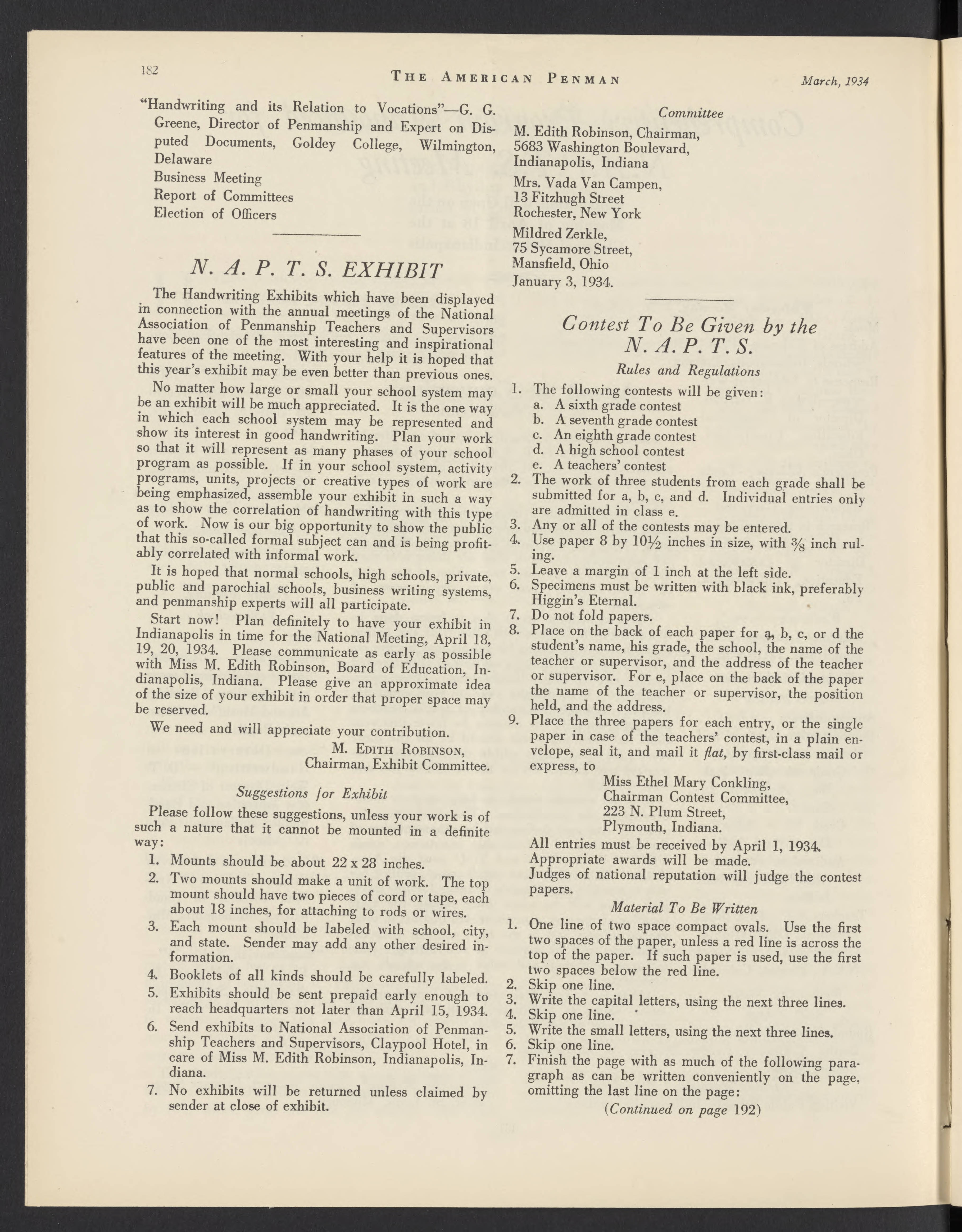 182 THE AMERICAN PENMAN March, 1934

"Handwriting and its Relation to Vocations"—G. G. Greene, Director of Penmanship and Expert on Disputed Documents, Goldey College, Wilmington, Delaware

Business Meeting

Report of Committees

Election of Officers

N. A. P. T. S. EXHIBIT

The Handwriting Exhibits which have been displayed in connection with the annual meetings of the National Association of Penmanship Teachers and Supervisors have been one of the most interesting and inspirational features of the meeting. With your help it is hoped that this year's exhibit may be even better than previous ones.

No matter how large or small your school system may be an exhibit will be much appreciated. It is the one way in which each school system may be represented and show its interest in good handwriting. Plan your work so that it will represent as many phases of your school program as possible. If in your school system, activity programs, units, projects or creative types of work are being emphasized, assemble your exhibit in such a way as to show the correlation of handwriting with this type of work. Now is our big opportunity to show the public that this so-called formal subject can and is being profitably correlated with informal work.

It is hoped that normal schools, high schools, private, public and parochial schools, business writing systems, and penmanship experts will all participate.

Start now! Plan definitely to have your exhibit in Indianapolis in time for the National Meeting, April 18, 19, 20, 1934. Please communicate as early as possible with Miss M. Edith Robinson, Board of Education, Indianapolis, Indiana. Please give an approximate idea of the size of your exhibit in order that proper space may be reserved.

We need and will appreciate your contribution.

M. EDITH ROBINSON,
Chairman, Exhibit Committee.

Suggestions for Exhibit

Please follow these suggestions, unless your work is of such a nature that it cannot be mounted in a definite way:

1. Mounts should be about 22 x 28 inches.
2. Two mounts should make a unit of work. The top mount should have two pieces of cord or tape, each about 18 inches, for attaching to rods or wires.
3. Each mount should be labeled with school, city, and state. Sender may add any other desired information.
4. Booklets of all kinds should be carefully labeled.
5. Exhibits should be sent prepaid early enough to reach headquarters not later than April 15, 1934.
6. Send exhibits to National Association of Penmanship Teachers and Supervisors, Claypool Hotel, in care of Miss M. Edith Robinson, Indianapolis, Indiana.
7. No exhibits will be returned unless claimed by sender at close of exhibit.

Committee

M. Edith Robinson, Chairman,
5683 Washington Boulevard,
Indianapolis, Indiana

Mrs. Vada Van Campen,
13 Fitzhugh Street
Rochester, New York

Mildred Zerkle,
75 Sycamore Street,
Mansfield, Ohio

January 3, 1934.

Contest To Be Given by the N. A. P. T. S.

Rules and Regulations

1. The following contests will be given:
a. A sixth grade contest
b. A seventh grade contest
c. An eighth grade contest
d. A high school contest
e. A teachers' contest
2. The work of three students from each grade shall be submitted for a, b, c, and d. Individual entries only are admitted in class e.
3. Any or all of the contests may be entered.
4. Use paper 8 by $10\frac{1}{2}$ inches in size, with $\frac{3}{8}$ inch ruling.
5. Leave a margin of 1 inch at the left side.
6. Specimens must be written with black ink, preferably Higgin's Eternal.
7. Do not fold papers.
8. Place on the back of each paper for a, b, c, or d the student's name, his grade, the school, the name of the teacher or supervisor, and the address of the teacher or supervisor. For e, place on the back of the paper the name of the teacher or supervisor, the position held, and the address.
9. Place the three papers for each entry, or the single paper in case of the teachers' contest, in a plain envelope, seal it, and mail it flat, by first-class mail or express, to

Miss Ethel Mary Conkling,
Chairman Contest Committee,
223 N. Plum Street,
Plymouth, Indiana.

All entries must be received by April 1, 1934.
Appropriate awards will be made.
Judges of national reputation will judge the contest papers.

Material To Be Written

1. One line of two space compact ovals. Use the first two spaces of the paper, unless a red line is across the top of the paper. If such paper is used, use the first two spaces below the red line.
2. Skip one line.
3. Write the capital letters, using the next three lines.
4. Skip one line.
5. Write the small letters, using the next three lines.
6. Skip one line.
7. Finish the page with as much of the following paragraph as can be written conveniently on the page, omitting the last line on the page:

(Continued on page 192)